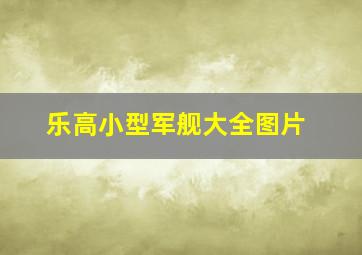 乐高小型军舰大全图片